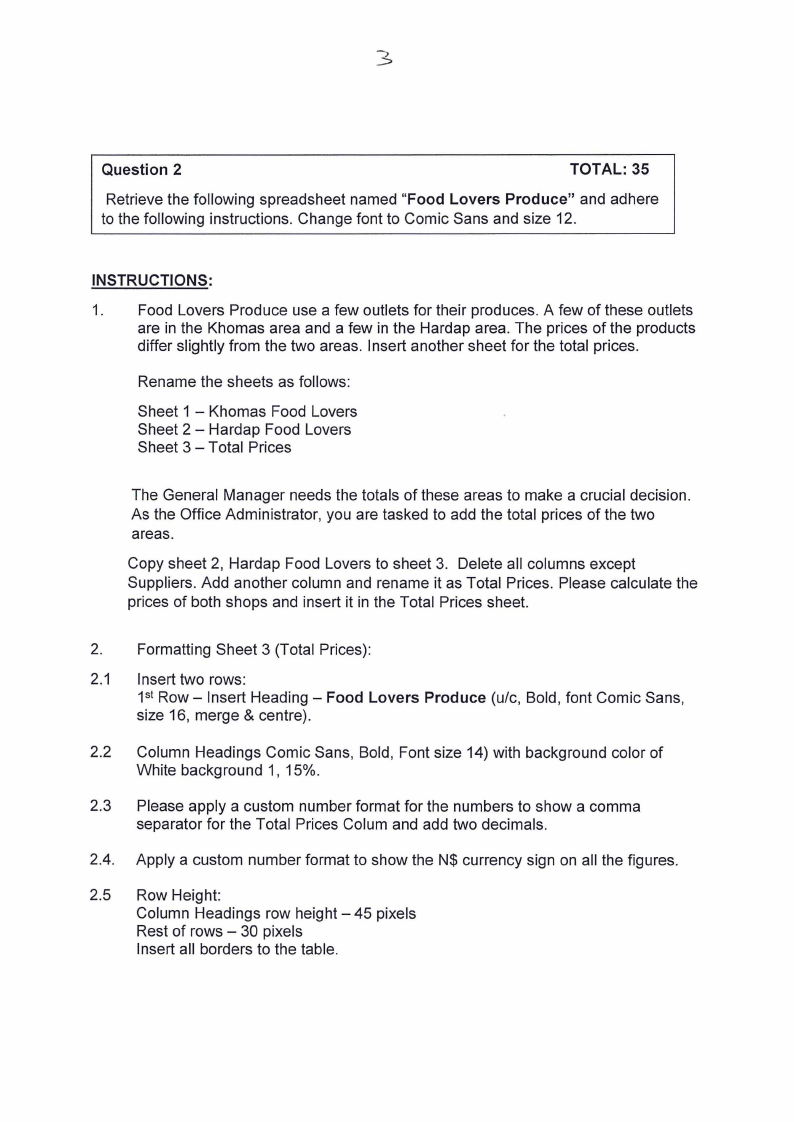 3

Question 2 TOTAL: 35

Retrieve the following spreadsheet named "Food Lovers Produce" and adhere to the following instructions. Change font to Comic Sans and size 12.

INSTRUCTIONS:

1. Food Lovers Produce use a few outlets for their produces. A few of these outlets are in the Khomas area and a few in the Hardap area. The prices of the products differ slightly from the two areas. Insert another sheet for the total prices.

Rename the sheets as follows:

Sheet 1 – Khomas Food Lovers
Sheet 2 – Hardap Food Lovers
Sheet 3 – Total Prices

The General Manager needs the totals of these areas to make a crucial decision. As the Office Administrator, you are tasked to add the total prices of the two areas.

Copy sheet 2, Hardap Food Lovers to sheet 3. Delete all columns except Suppliers. Add another column and rename it as Total Prices. Please calculate the prices of both shops and insert it in the Total Prices sheet.

2. Formatting Sheet 3 (Total Prices):

2.1 Insert two rows:
1st Row – Insert Heading – Food Lovers Produce (u/c, Bold, font Comic Sans, size 16, merge & centre).

2.2 Column Headings Comic Sans, Bold, Font size 14) with background color of White background 1, 15%.

2.3 Please apply a custom number format for the numbers to show a comma separator for the Total Prices Colum and add two decimals.

2.4. Apply a custom number format to show the N$ currency sign on all the figures.

2.5 Row Height:
Column Headings row height – 45 pixels
Rest of rows – 30 pixels
Insert all borders to the table.